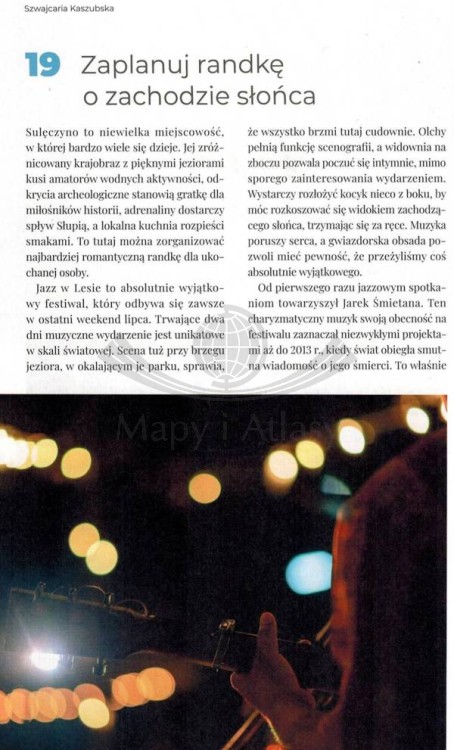 Szwajcaria Kaszubska

19 Zaplanuj randkę o zachodzie słońca

Sulęczyno to niewielka miejscowość, w której bardzo wiele się dzieje. Jej zróżnicowany krajobraz z pięknymi jeziorami kusi amatorów wodnych aktywności, odkrycia archeologiczne stanowią gratkę dla miłośników historii, adrenaliny dostarczy spływ Słupią, a lokalna kuchnia rozpieści smakami. To tutaj można zorganizować najbardziej romantyczną randkę dla ukochanej osoby.

Jazz w Lesie to absolutnie wyjątkowy festiwal, który odbywa się zawsze w ostatni weekend lipca. Trwające dwa dni muzyczne wydarzenie jest unikatowe w skali światowej. Scena tuż przy brzegu jeziora, w okalającym je parku, sprawia, że wszystko brzmi tutaj cudownie. Olchy pełnią funkcję scenografii, a widownia na zboczu pozwala poczuć się intymnie, mimo sporego zainteresowania wydarzeniem. Wystarczy rozłożyć kocyk nieco z boku, by móc rozkoszować się widokiem zachodzącego słońca, trzymając się za ręce. Muzyka poruszy serca, a gwiazdorska obsada pozwoli mieć pewność, że przeżyliśmy coś absolutnie wyjątkowego.

Od pierwszego razu jazzowym spotkaniom towarzyszył Jarek Śmietana. Ten charyzmatyczny muzyk swoją obecność na festiwalu zaznaczał niezwykłymi projektami aż do 2013 r., kiedy świat obiegła smutna wiadomość o jego śmierci. To właśnie

Mapy i Atlasy